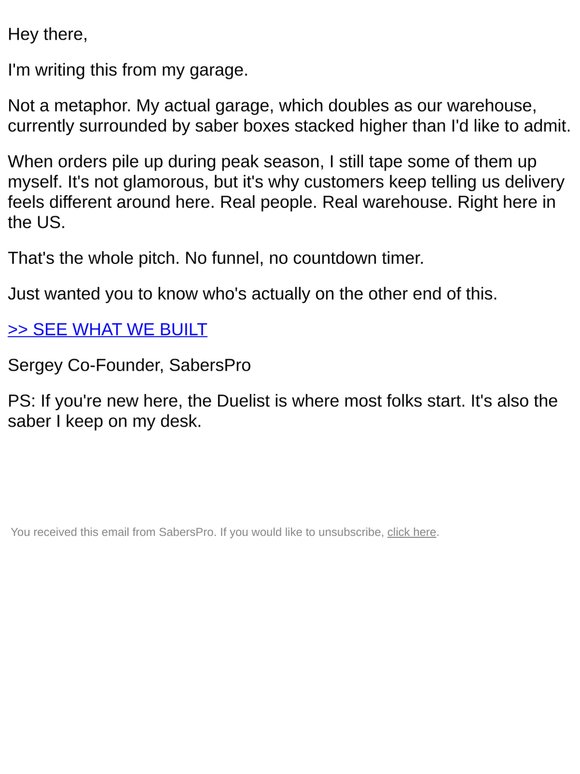 Hey there,

I'm writing this from my garage.

Not a metaphor. My actual garage, which doubles as our warehouse, currently surrounded by saber boxes stacked higher than I'd like to admit.

When orders pile up during peak season, I still tape some of them up myself. It's not glamorous, but it's why customers keep telling us delivery feels different around here. Real people. Real warehouse. Right here in the US.

That's the whole pitch. No funnel, no countdown timer.

Just wanted you to know who's actually on the other end of this.

>> SEE WHAT WE BUILT

Sergey Co-Founder, SabersPro

PS: If you're new here, the Duelist is where most folks start. It's also the saber I keep on my desk.

You received this email from SabersPro. If you would like to unsubscribe, click here.